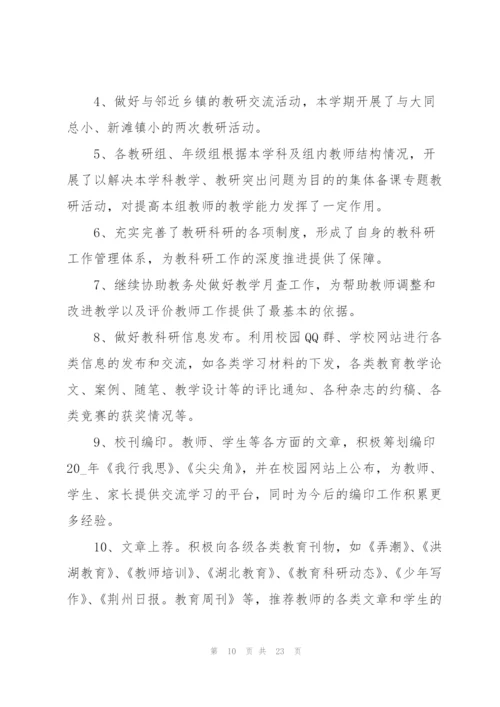 4、做好与邻近乡镇的教研交流活动，本学期开展了与大同总小、新滩镇小的两次教研活动。

5、各教研组、年级组根据本学科及组内教师结构情况，开展了以解决本学科教学、教研突出问题为目的的集体备课专题教研活动，对提高本组教师的教学能力发挥了一定作用。

6、充实完善了教研科研的各项制度，形成了自身的教科研工作管理体系，为教科研工作的深度推进提供了保障。

7、继续协助教务处做好教学月查工作，为帮助教师调整和改进教学以及评价教师工作提供了最基本的依据。

8、做好教科研信息发布。利用校园QQ群、学校网站进行各类信息的发布和交流，如各类学习材料的下发，各类教育教学论文、案例、随笔、教学设计等的评比通知、各种杂志的约稿、各类竞赛的获奖情况等。

9、校刊编印。教师、学生等各方面的文章，积极筹划编印20_年《我行我思》、《尖尖角》，并在校园网站上公布，为教师、学生、家长提供交流学习的平台，同时为今后的编印工作积累更多经验。

10、文章上荐。积极向各级各类教育刊物，如《弄潮》、《洪湖教育》、《教师培训》、《湖北教育》、《教育科研动态》、《少年写作》、《荆州日报。教育周刊》等，推荐教师的各类文章和学生的

第 10 页 共 23 页